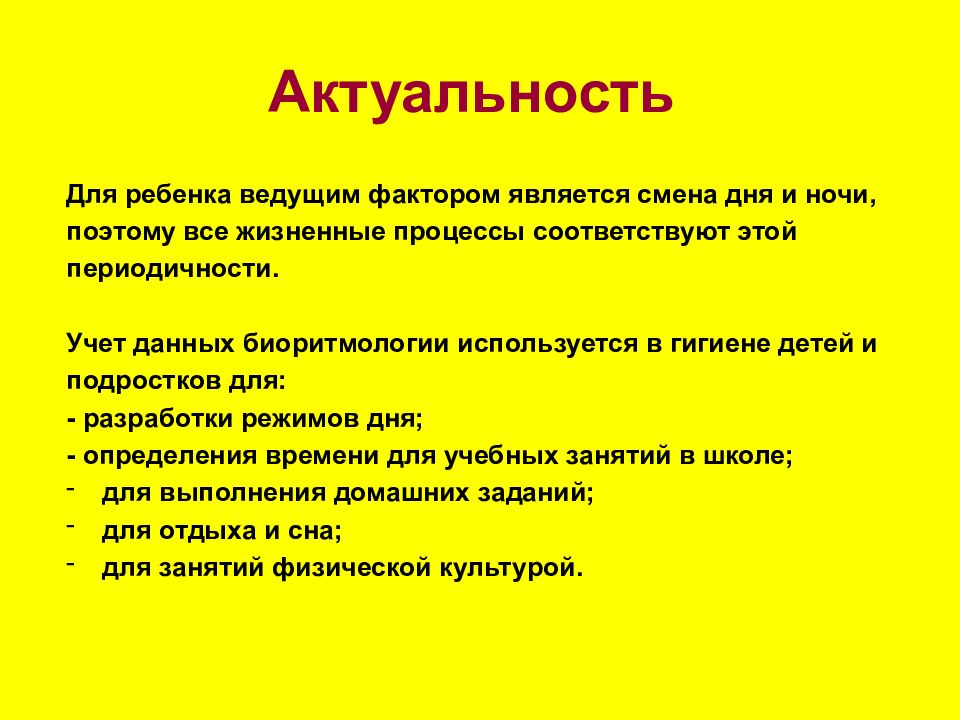 Актуальность

Для ребенка ведущим фактором является смена дня и ночи, поэтому все жизненные процессы соответствуют этой периодичности.

Учет данных биоритмологии используется в гигиене детей и подростков для:
- разработки режимов дня;
- определения времени для учебных занятий в школе;
- для выполнения домашних заданий;
- для отдыха и сна;
- для занятий физической культурой.